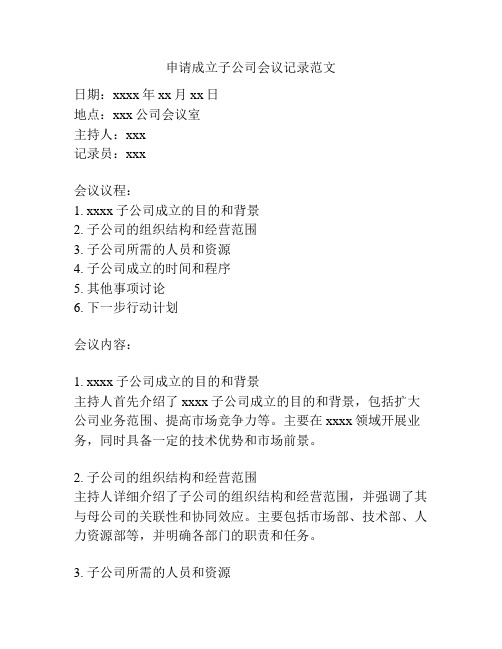 申请成立子公司会议记录范文

日期：xxxx 年 xx 月 xx 日
地点：xxx 公司会议室
主持人：xxx
记录员：xxx

会议议程：
1. xxxx 子公司成立的目的和背景
2. 子公司的组织结构和经营范围
3. 子公司所需的人员和资源
4. 子公司成立的时间和程序
5. 其他事项讨论
6. 下一步行动计划

会议内容：

1. xxxx 子公司成立的目的和背景
主持人首先介绍了 xxxx 子公司成立的目的和背景，包括扩大公司业务范围、提高市场竞争力等。主要在 xxxx 领域开展业务，同时具备一定的技术优势和市场前景。

2. 子公司的组织结构和经营范围
主持人详细介绍了子公司的组织结构和经营范围，并强调了其与母公司的关联性和协同效应。主要包括市场部、技术部、人力资源部等，并明确各部门的职责和任务。

3. 子公司所需的人员和资源